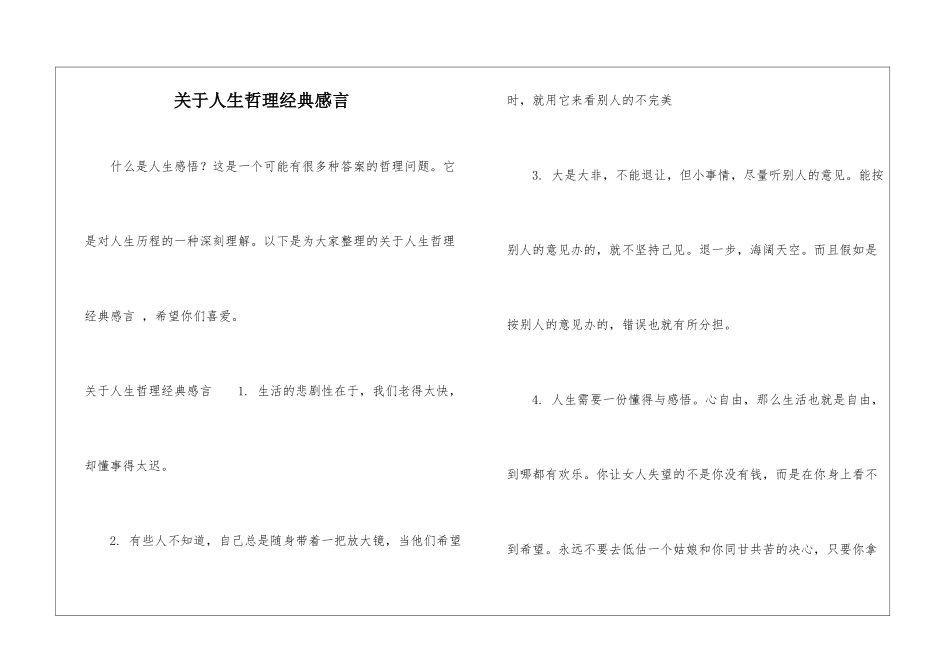 关于人生哲理经典感言

什么是人生感悟？这是一个可能有很多种答案的哲理问题。它是对人生历程的一种深刻理解。以下是为大家整理的关于人生哲理经典感言 ，希望你们喜爱。

关于人生哲理经典感言　1. 生活的悲剧性在于，我们老得太快，却懂事得太迟。

2. 有些人不知道，自己总是随身带着一把放大镜，当他们希望时，就用它来看别人的不完美

3. 大是大非，不能退让，但小事情，尽量听别人的意见。能按别人的意见办的，就不坚持己见。退一步，海阔天空。而且假如是按别人的意见办的，错误也就有所分担。

4. 人生需要一份懂得与感悟。心自由，那么生活也就是自由，到哪都有欢乐。你让女人失望的不是你没有钱，而是在你身上看不到希望。永远不要去低估一个姑娘和你同甘共苦的决心，只要你拿